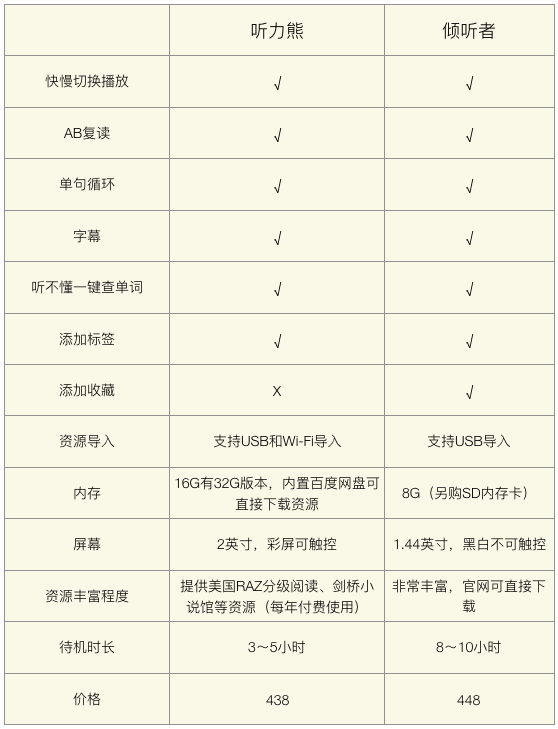 |  | 听力熊 | 倾听者 |
|---|---|---|
| 快慢切换播放 | √ | √ |
| AB复读 | √ | √ |
| 单句循环 | √ | √ |
| 字幕 | √ | √ |
| 听不懂一键查单词 | √ | √ |
| 添加标签 | √ | √ |
| 添加收藏 | X | √ |
| 资源导入 | 支持USB和Wi-Fi导入 | 支持USB导入 |
| 内存 | 16G有32G版本，内置百度网盘可直接下载资源 | 8G（另购SD内存卡） |
| 屏幕 | 2英寸，彩屏可触控 | 1.44英寸，黑白不可触控 |
| 资源丰富程度 | 提供美国RAZ分级阅读、剑桥小说馆等资源（每年付费使用） | 非常丰富，官网可直接下载 |
| 待机时长 | 3～5小时 | 8～10小时 |
| 价格 | 438 | 448 |